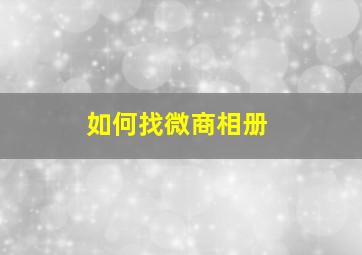 如何找微商相册